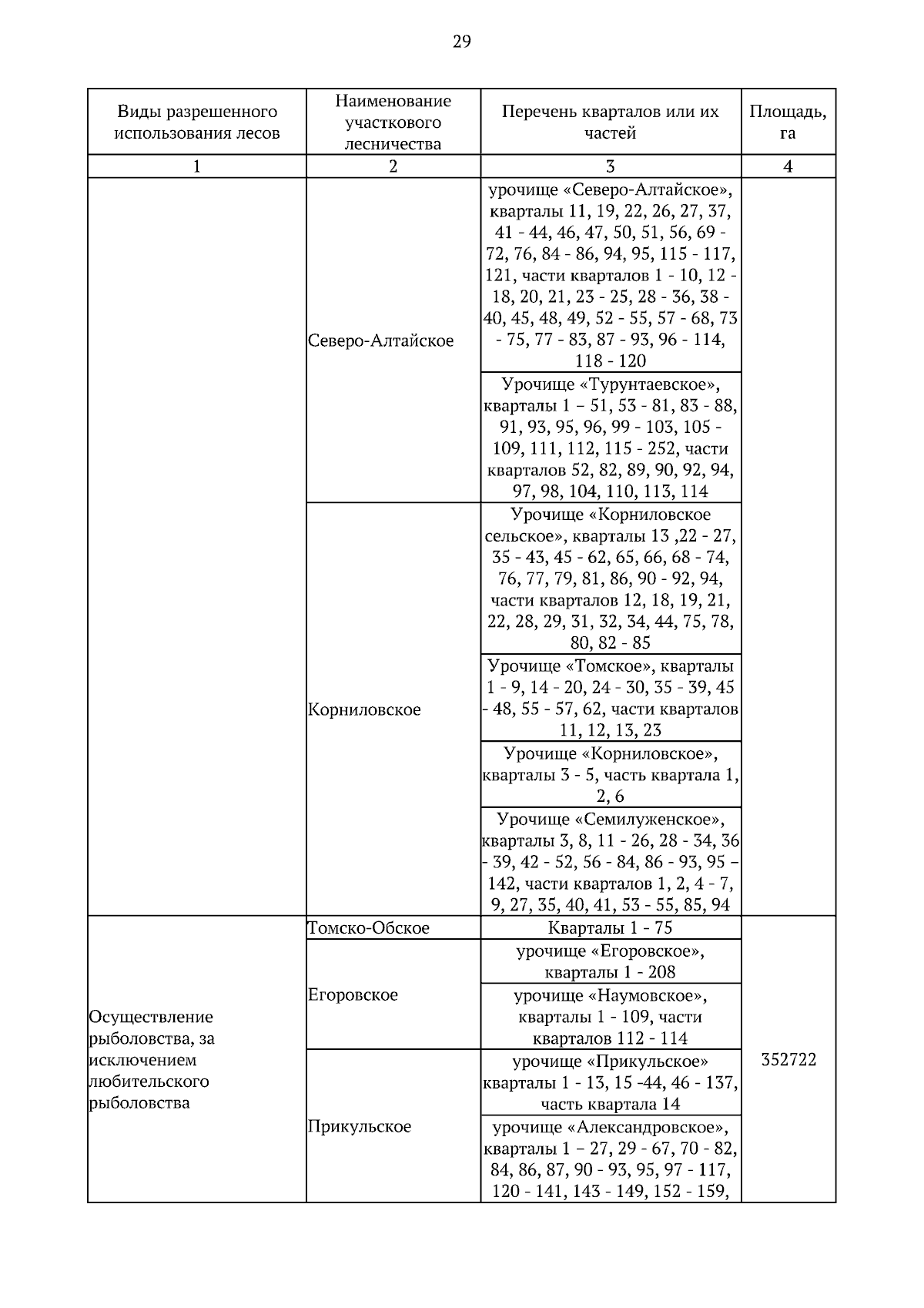 29

| Виды разрешенного использования лесов | Наименование участкового лесничества | Перечень кварталов или их частей | Площадь, га |
|---|---|---|---|
| 1 | 2 | 3 | 4 |
| | Северо-Алтайское | урочище «Северо-Алтайское», кварталы 11, 19, 22, 26, 27, 37, 41 - 44, 46, 47, 50, 51, 56, 69 - 72, 76, 84 - 86, 94, 95, 115 - 117, 121, части кварталов 1 - 10, 12 - 18, 20, 21, 23 - 25, 28 - 36, 38 - 40, 45, 48, 49, 52 - 55, 57 - 68, 73 - 75, 77 - 83, 87 - 93, 96 - 114, 118 - 120 | |
| | | Урочище «Турунтаевское», кварталы 1 – 51, 53 - 81, 83 - 88, 91, 93, 95, 96, 99 - 103, 105 - 109, 111, 112, 115 - 252, части кварталов 52, 82, 89, 90, 92, 94, 97, 98, 104, 110, 113, 114 | |
| | Корниловское | Урочище «Корниловское сельское», кварталы 13 ,22 - 27, 35 - 43, 45 - 62, 65, 66, 68 - 74, 76, 77, 79, 81, 86, 90 - 92, 94, части кварталов 12, 18, 19, 21, 22, 28, 29, 31, 32, 34, 44, 75, 78, 80, 82 - 85 | |
| | | Урочище «Томское», кварталы 1 - 9, 14 - 20, 24 - 30, 35 - 39, 45 - 48, 55 - 57, 62, части кварталов 11, 12, 13, 23 | |
| | | Урочище «Корниловское», кварталы 3 - 5, часть квартала 1, 2, 6 | |
| | | Урочище «Семилуженское», кварталы 3, 8, 11 - 26, 28 - 34, 36 - 39, 42 - 52, 56 - 84, 86 - 93, 95 – 142, части кварталов 1, 2, 4 - 7, 9, 27, 35, 40, 41, 53 - 55, 85, 94 | |
| Осуществление рыболовства, за исключением любительского рыболовства | Томско-Обское | Кварталы 1 - 75 | 352722 |
| | Егоровское | урочище «Егоровское», кварталы 1 - 208 | |
| | | урочище «Наумовское», кварталы 1 - 109, части кварталов 112 - 114 | |
| | Прикульское | урочище «Прикульское» кварталы 1 - 13, 15 -44, 46 - 137, часть квартала 14 | |
| | | урочище «Александровское», кварталы 1 – 27, 29 - 67, 70 - 82, 84, 86, 87, 90 - 93, 95, 97 - 117, 120 - 141, 143 - 149, 152 - 159, | |